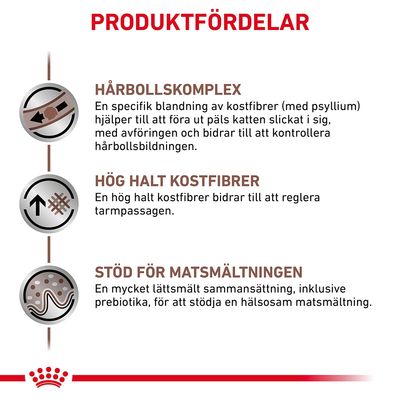 PRODUKTFÖRDELAR

HÅRBOLLSKOMPLEX
En specifik blandning av kostfibrer (med psyllium) hjälper till att föra ut päls katten slickat i sig, med avföringen och bidrar till att kontrollera hårbollsbildningen.

HÖG HALT KOSTFIBRER
En hög halt kostfibrer bidrar till att reglera tarmpassagen.

STÖD FÖR MATSMÄLTNINGEN
En mycket lättsmält sammansättning, inklusive prebiotika, för att stödja en hälsosam matsmältning.